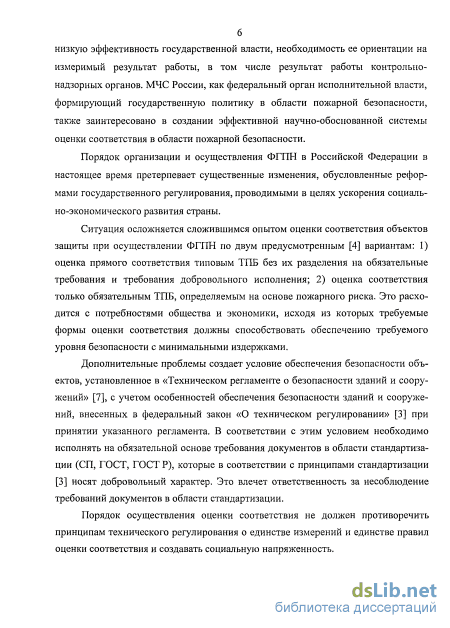 6

низкую эффективность государственной власти, необходимость ее ориентации на измеримый результат работы, в том числе результат работы контрольно-надзорных органов. МЧС России, как федеральный орган исполнительной власти, формирующий государственную политику в области пожарной безопасности, также заинтересовано в создании эффективной научно-обоснованной системы оценки соответствия в области пожарной безопасности.

Порядок организации и осуществления ФГПН в Российской Федерации в настоящее время претерпевает существенные изменения, обусловленные реформами государственного регулирования, проводимыми в целях ускорения социально-экономического развития страны.

Ситуация осложняется сложившимся опытом оценки соответствия объектов защиты при осуществлении ФГПН по двум предусмотренным [4] вариантам: 1) оценка прямого соответствия типовым ТПБ без их разделения на обязательные требования и требования добровольного исполнения; 2) оценка соответствия только обязательным ТПБ, определяемым на основе пожарного риска. Это расходится с потребностями общества и экономики, исходя из которых требуемые формы оценки соответствия должны способствовать обеспечению требуемого уровня безопасности с минимальными издержками.

Дополнительные проблемы создает условие обеспечения безопасности объектов, установленное в «Техническом регламенте о безопасности зданий и сооружений» [7], с учетом особенностей обеспечения безопасности зданий и сооружений, внесенных в федеральный закон «О техническом регулировании» [3] при принятии указанного регламента. В соответствии с этим условием необходимо исполнять на обязательной основе требования документов в области стандартизации (СП, ГОСТ, ГОСТ Р), которые в соответствии с принципами стандартизации [3] носят добровольный характер. Это влечет ответственность за несоблюдение требований документов в области стандартизации.

Порядок осуществления оценки соответствия не должен противоречить принципам технического регулирования о единстве измерений и единстве правил оценки соответствия и создавать социальную напряженность.

dsLib.net
библиотека диссертаций